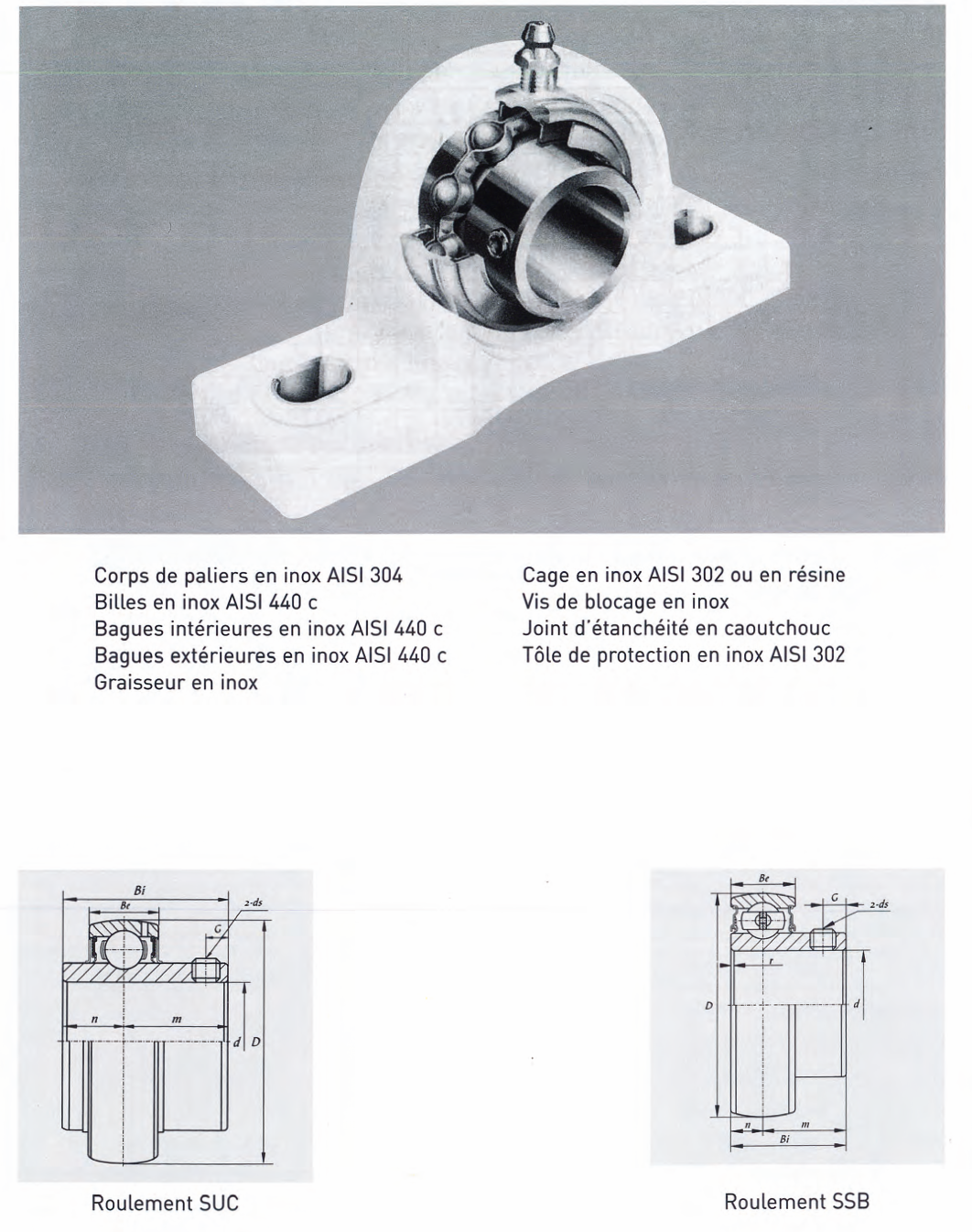 Corps de paliers en inox AISI 304
Billes en inox AISI 440 c
Bagues intérieures en inox AISI 440 c
Bagues extérieures en inox AISI 440 c
Graisseur en inox

Cage en inox AISI 302 ou en résine
Vis de blocage en inox
Joint d'étanchéité en caoutchouc
Tôle de protection en inox AISI 302

Bi
Be
2-ds
G
n
m
d
D

Roulement SUC

Be
G
2-ds
r
D
d
n
m
Bi

Roulement SSB